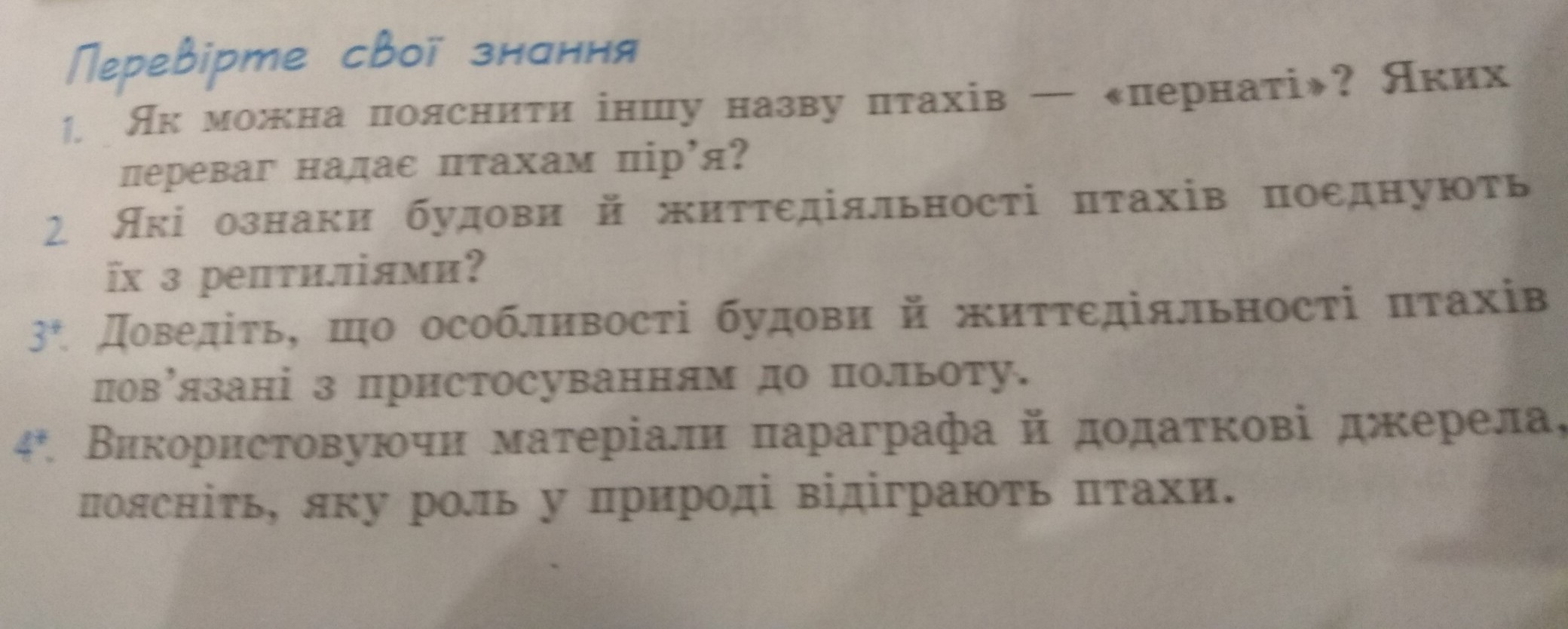 Перевірте свої знання

1. Як можна пояснити іншу назву птахів — «пернаті»? Яких переваг надає птахам пір'я?

2. Які ознаки будови й життєдіяльності птахів поєднують їх з рептиліями?

3*. Доведіть, що особливості будови й життєдіяльності птахів пов'язані з пристосуванням до польоту.

4*. Використовуючи матеріали параграфа й додаткові джерела, поясніть, яку роль у природі відіграють птахи.